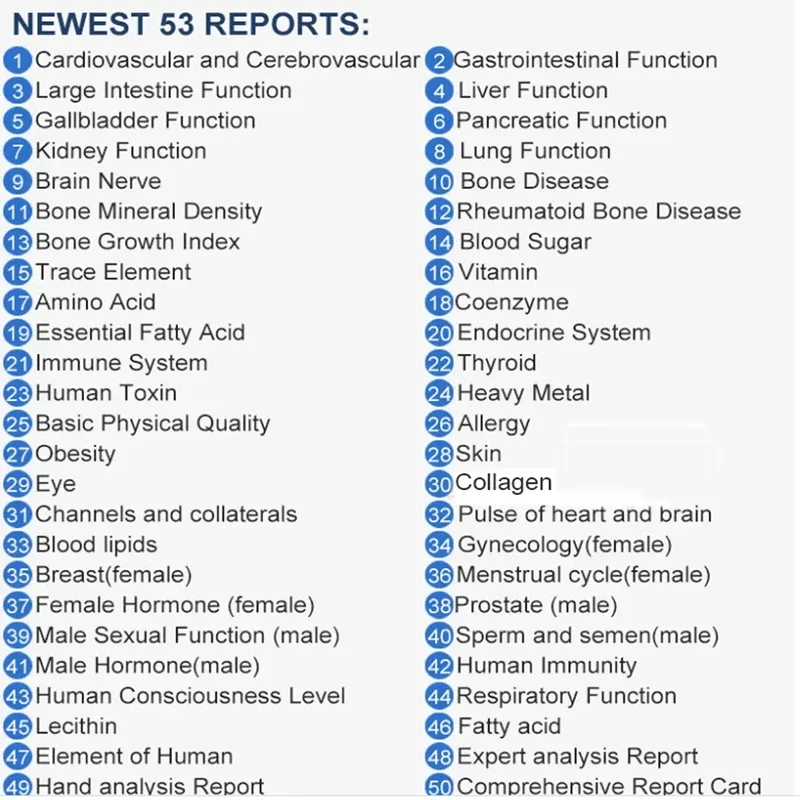 NEWEST 53 REPORTS:

1 Cardiovascular and Cerebrovascular
3 Large Intestine Function
5 Gallbladder Function
7 Kidney Function
9 Brain Nerve
11 Bone Mineral Density
13 Bone Growth Index
15 Trace Element
17 Amino Acid
19 Essential Fatty Acid
21 Immune System
23 Human Toxin
25 Basic Physical Quality
27 Obesity
29 Eye
31 Channels and collaterals
33 Blood lipids
35 Breast(female)
37 Female Hormone (female)
39 Male Sexual Function (male)
41 Male Hormone(male)
43 Human Consciousness Level
45 Lecithin
47 Element of Human
49 Hand analysis Report

2 Gastrointestinal Function
4 Liver Function
6 Pancreatic Function
8 Lung Function
10 Bone Disease
12 Rheumatoid Bone Disease
14 Blood Sugar
16 Vitamin
18 Coenzyme
20 Endocrine System
22 Thyroid
24 Heavy Metal
26 Allergy
28 Skin
30 Collagen
32 Pulse of heart and brain
34 Gynecology(female)
36 Menstrual cycle(female)
38 Prostate (male)
40 Sperm and semen(male)
42 Human Immunity
44 Respiratory Function
46 Fatty acid
48 Expert analysis Report
50 Comprehensive Report Card